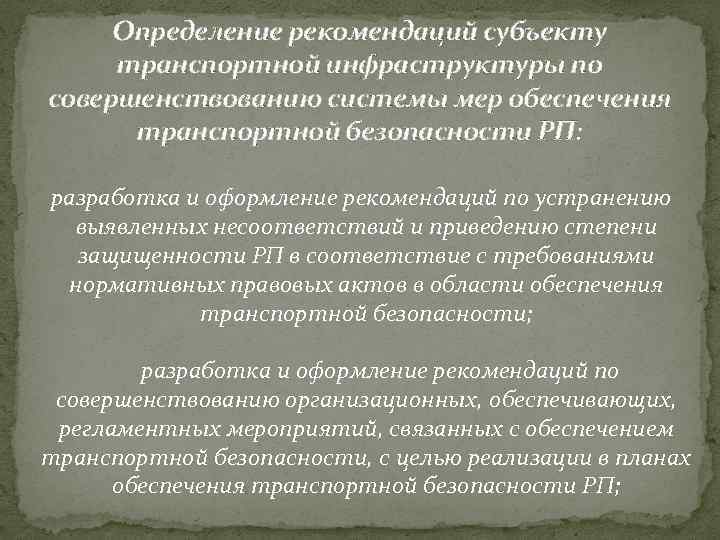 Определение рекомендаций субъекту транспортной инфраструктуры по совершенствованию системы мер обеспечения транспортной безопасности РП:

разработка и оформление рекомендаций по устранению выявленных несоответствий и приведению степени защищенности РП в соответствие с требованиями нормативных правовых актов в области обеспечения транспортной безопасности;

разработка и оформление рекомендаций по совершенствованию организационных, обеспечивающих, регламентных мероприятий, связанных с обеспечением транспортной безопасности, с целью реализации в планах обеспечения транспортной безопасности РП;